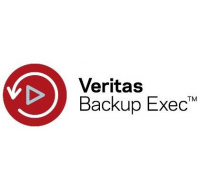 Veritas
Backup Exec™